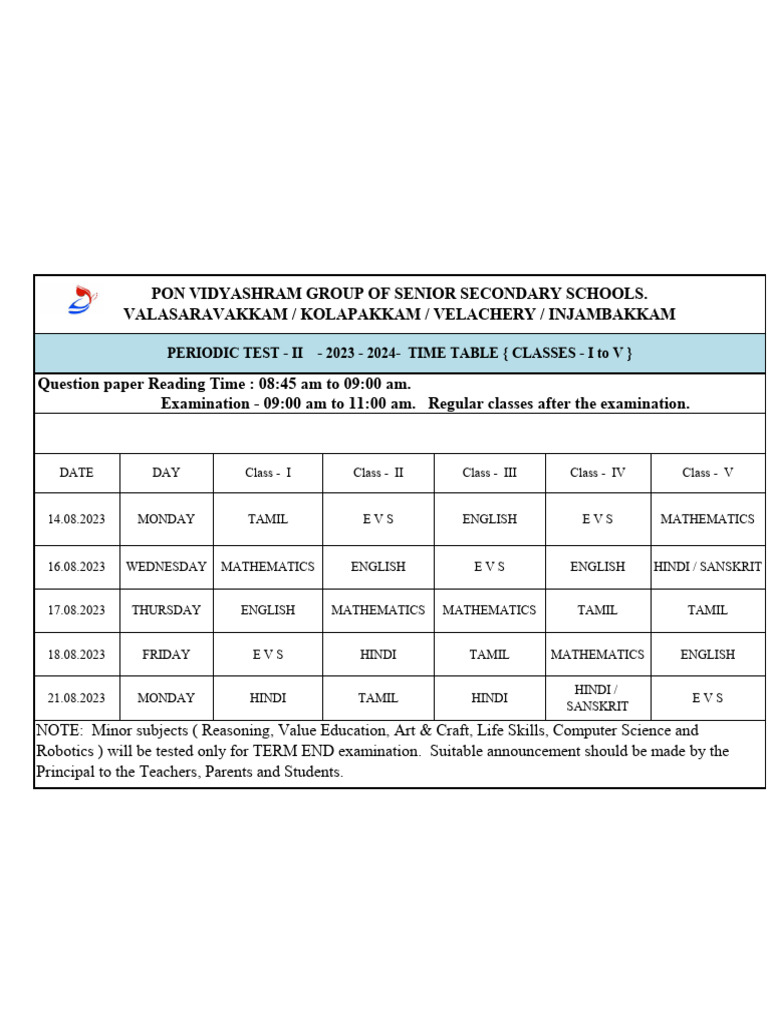 PON VIDYASHRAM GROUP OF SENIOR SECONDARY SCHOOLS.
VALASARAVAKKAM / KOLAPAKKAM / VELACHERY / INJAMBAKKAM

PERIODIC TEST - II - 2023 - 2024- TIME TABLE { CLASSES - I to V }

Question paper Reading Time : 08:45 am to 09:00 am.
Examination - 09:00 am to 11:00 am. Regular classes after the examination.

| DATE | DAY | Class - I | Class - II | Class - III | Class - IV | Class - V |
|---|---|---|---|---|---|---|
| 14.08.2023 | MONDAY | TAMIL | E V S | ENGLISH | E V S | MATHEMATICS |
| 16.08.2023 | WEDNESDAY | MATHEMATICS | ENGLISH | E V S | ENGLISH | HINDI / SANSKRIT |
| 17.08.2023 | THURSDAY | ENGLISH | MATHEMATICS | MATHEMATICS | TAMIL | TAMIL |
| 18.08.2023 | FRIDAY | E V S | HINDI | TAMIL | MATHEMATICS | ENGLISH |
| 21.08.2023 | MONDAY | HINDI | TAMIL | HINDI | HINDI / SANSKRIT | E V S |

NOTE: Minor subjects ( Reasoning, Value Education, Art & Craft, Life Skills, Computer Science and Robotics ) will be tested only for TERM END examination. Suitable announcement should be made by the Principal to the Teachers, Parents and Students.